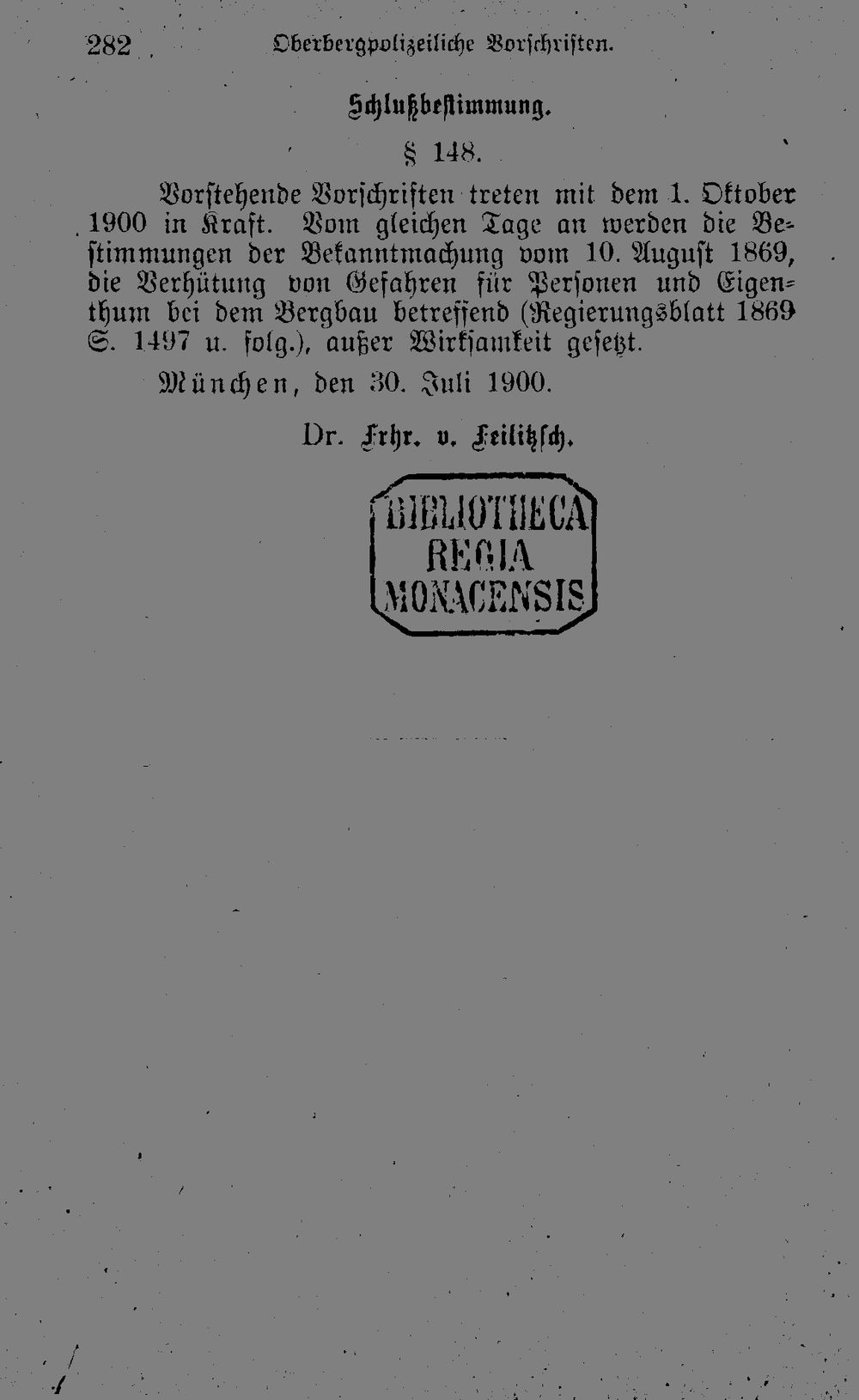 282 Oberbergpolizeiliche Vorschriften.

Schlußbestimmung.

§ 148.

Vorstehende Vorschriften treten mit dem 1. Oktober 1900 in Kraft. Vom gleichen Tage an werden die Bestimmungen der Bekanntmachung vom 10. August 1869, die Verhütung von Gefahren für Personen und Eigenthum bei dem Bergbau betreffend (Regierungsblatt 1869 S. 1497 u. folg.), außer Wirksamkeit gesetzt.

München, den 30. Juli 1900.

Dr. Frhr. v. Feilitzsch.

BIBLIOTHECA REGIA MONACENSIS